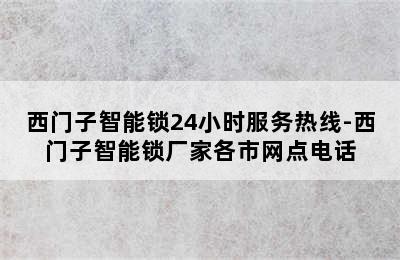 西门子智能锁24小时服务热线-西门子智能锁厂家各市网点电话